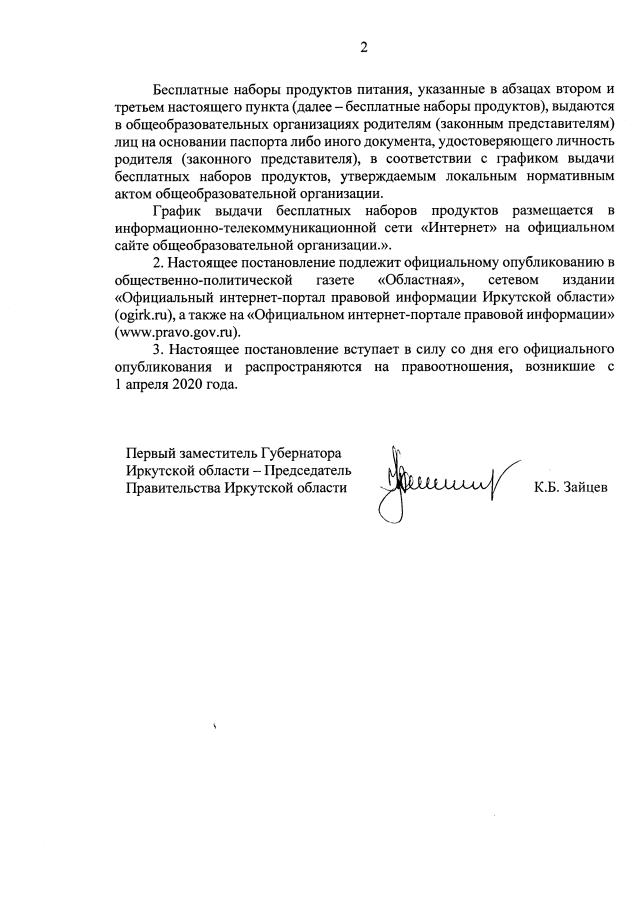 2

Бесплатные наборы продуктов питания, указанные в абзацах втором и третьем настоящего пункта (далее – бесплатные наборы продуктов), выдаются в общеобразовательных организациях родителям (законным представителям) лиц на основании паспорта либо иного документа, удостоверяющего личность родителя (законного представителя), в соответствии с графиком выдачи бесплатных наборов продуктов, утверждаемым локальным нормативным актом общеобразовательной организации.

График выдачи бесплатных наборов продуктов размещается в информационно-телекоммуникационной сети «Интернет» на официальном сайте общеобразовательной организации.».

2. Настоящее постановление подлежит официальному опубликованию в общественно-политической газете «Областная», сетевом издании «Официальный интернет-портал правовой информации Иркутской области» (ogirk.ru), а также на «Официальном интернет-портале правовой информации» (www.pravo.gov.ru).

3. Настоящее постановление вступает в силу со дня его официального опубликования и распространяются на правоотношения, возникшие с 1 апреля 2020 года.

Первый заместитель Губернатора Иркутской области – Председатель Правительства Иркутской области

К.Б. Зайцев